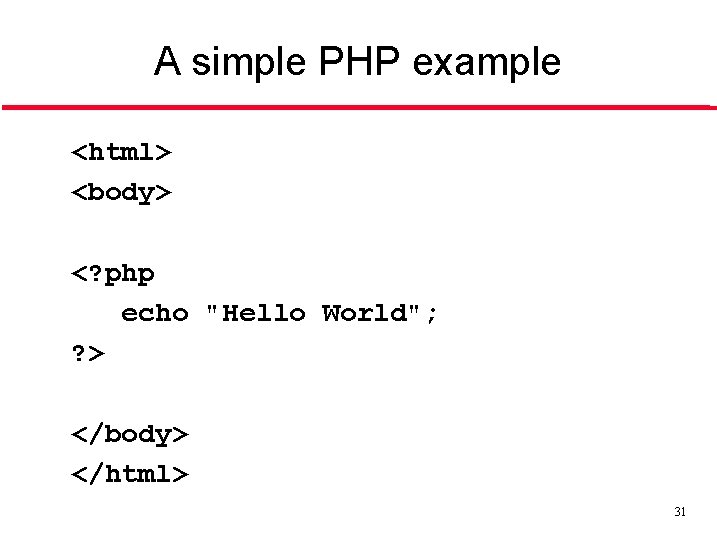 A simple PHP example

<html>
<body>

<?php
echo "Hello World";
?>

</body>
</html>

31